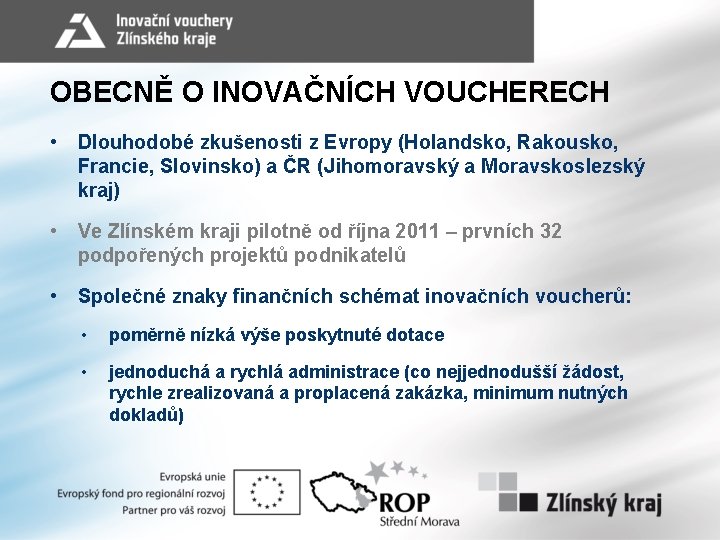 Inovační vouchery
Zlínského kraje

OBECNĚ O INOVAČNÍCH VOUCHERECH

• Dlouhodobé zkušenosti z Evropy (Holandsko, Rakousko, Francie, Slovinsko) a ČR (Jihomoravský a Moravskoslezský kraj)

• Ve Zlínském kraji pilotně od října 2011 – prvních 32 podpořených projektů podnikatelů

• Společné znaky finančních schémat inovačních voucherů:

• poměrně nízká výše poskytnuté dotace

• jednoduchá a rychlá administrace (co nejjednodušší žádost, rychle zrealizovaná a proplacená zakázka, minimum nutných dokladů)

Evropská unie
Evropský fond pro regionální rozvoj
Partner pro váš rozvoj

ROP
Střední Morava

Zlínský kraj